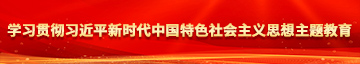 学习贯彻习近平新时代中国特色社会主义思想主题教育